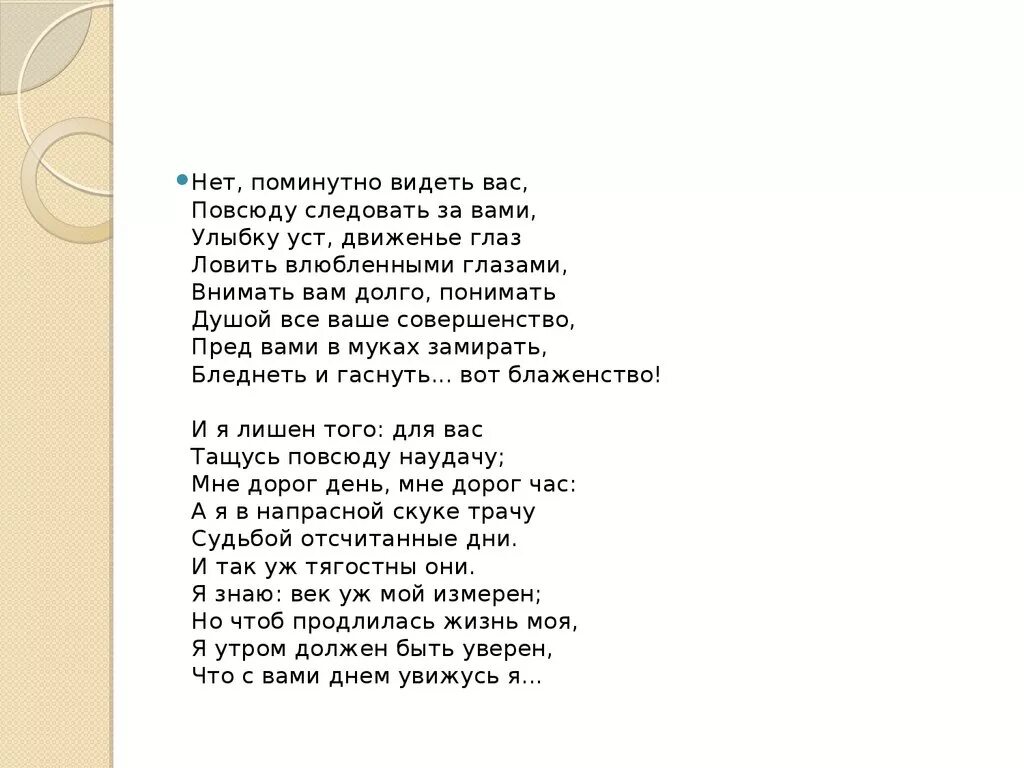 Нет, поминутно видеть вас,
Повсюду следовать за вами,
Улыбку уст, движенье глаз
Ловить влюбленными глазами,
Внимать вам долго, понимать
Душой все ваше совершенство,
Пред вами в муках замирать,
Бледнеть и гаснуть... вот блаженство!

И я лишен того: для вас
Тащусь повсюду наудачу;
Мне дорог день, мне дорог час:
А я в напрасной скуке трачу
Судьбой отсчитанные дни.
И так уж тягостны они.
Я знаю: век уж мой измерен;
Но чтоб продлилась жизнь моя,
Я утром должен быть уверен,
Что с вами днем увижусь я...